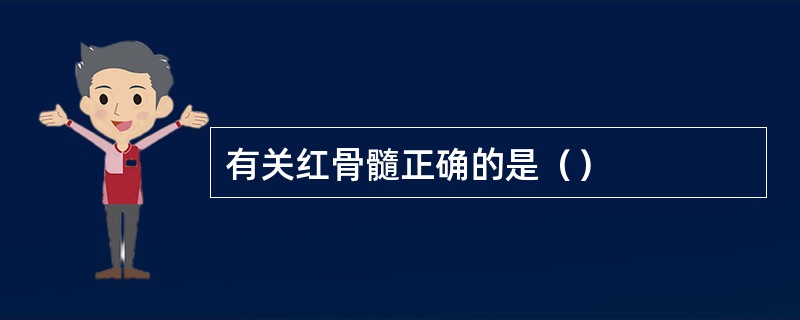 有关红骨髓正确的是（）